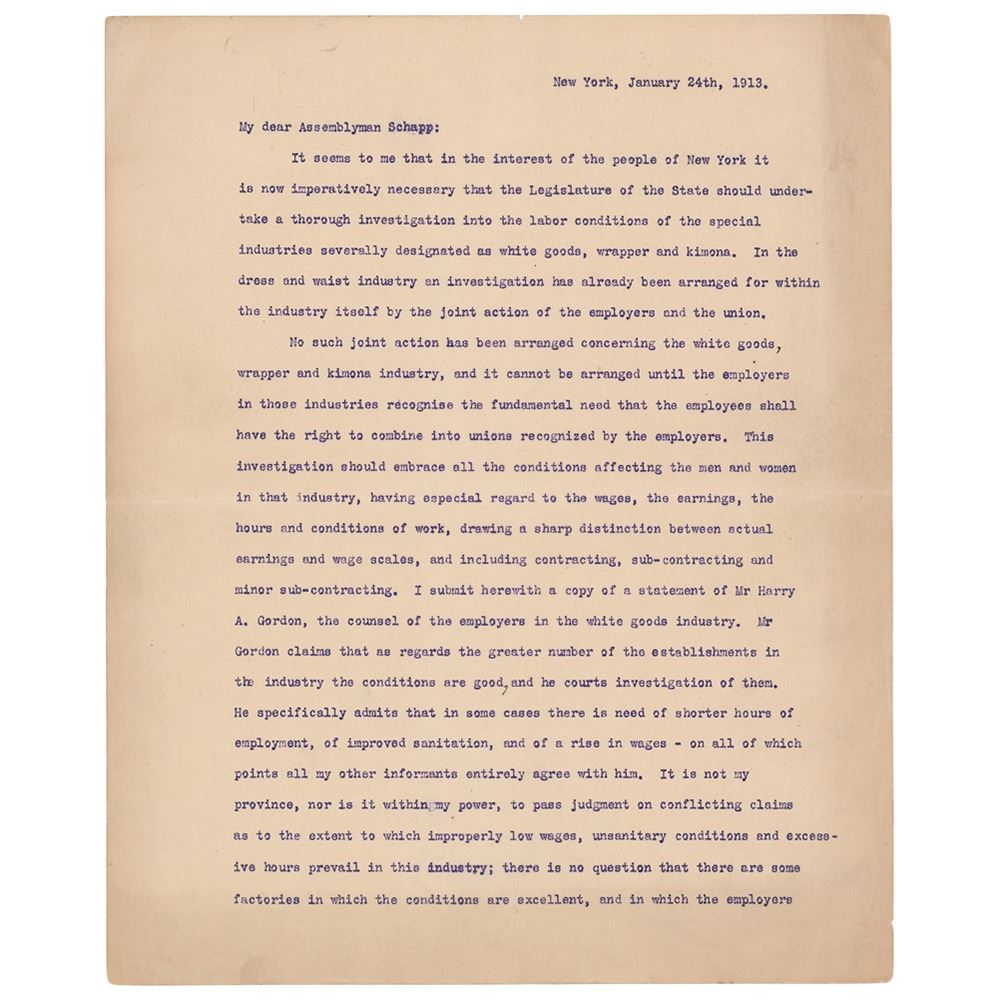 New York, January 24th, 1913.

My dear Assemblyman Schapp:

It seems to me that in the interest of the people of New York it is now imperatively necessary that the Legislature of the State should undertake a thorough investigation into the labor conditions of the special industries severally designated as white goods, wrapper and kimona. In the dress and waist industry an investigation has already been arranged for within the industry itself by the joint action of the employers and the union.

No such joint action has been arranged concerning the white goods, wrapper and kimona industry, and it cannot be arranged until the employers in those industries recognise the fundamental need that the employees shall have the right to combine into unions recognized by the employers. This investigation should embrace all the conditions affecting the men and women in that industry, having especial regard to the wages, the earnings, the hours and conditions of work, drawing a sharp distinction between actual earnings and wage scales, and including contracting, sub-contracting and minor sub-contracting. I submit herewith a copy of a statement of Mr Harry A. Gordon, the counsel of the employers in the white goods industry. Mr Gordon claims that as regards the greater number of the establishments in the industry the conditions are good, and he courts investigation of them. He specifically admits that in some cases there is need of shorter hours of employment, of improved sanitation, and of a rise in wages - on all of which points all my other informants entirely agree with him. It is not my province, nor is it within my power, to pass judgment on conflicting claims as to the extent to which improperly low wages, unsanitary conditions and excessive hours prevail in this industry; there is no question that there are some factories in which the conditions are excellent, and in which the employers